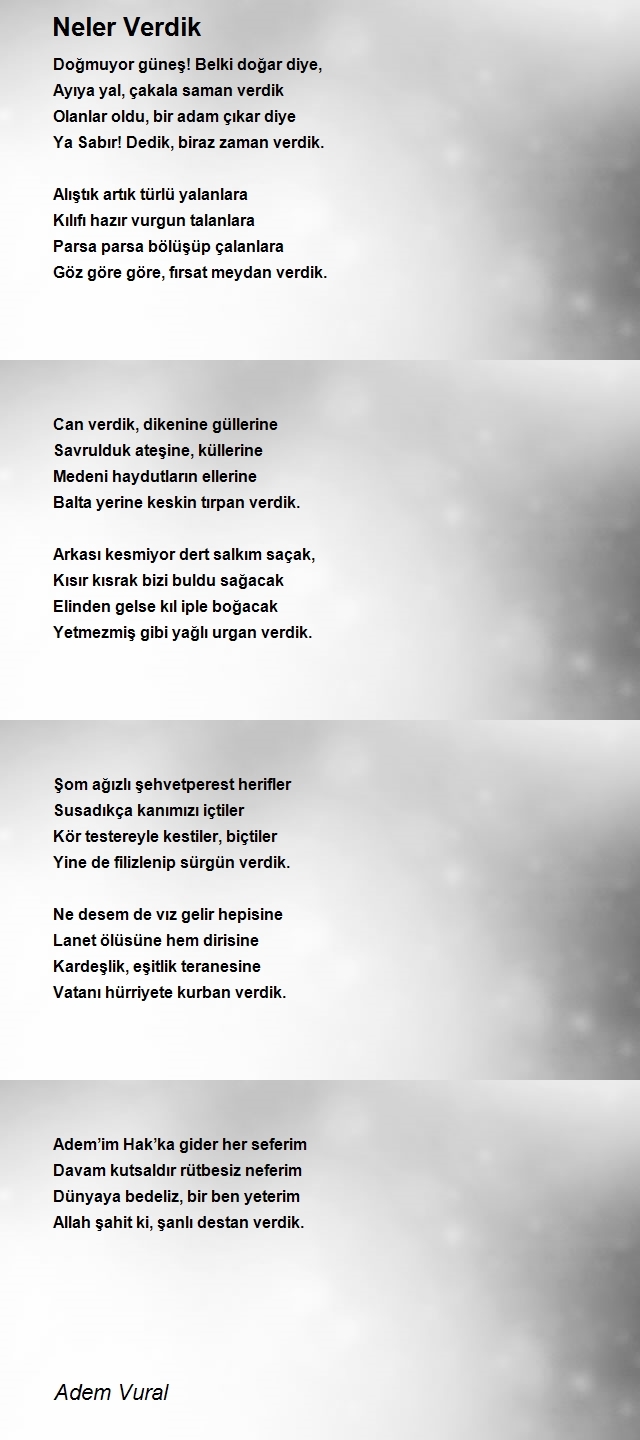 Neler Verdik

Doğmuyor güneş! Belki doğar diye,
Ayıya yal, çakala saman verdik
Olanlar oldu, bir adam çıkar diye
Ya Sabır! Dedik, biraz zaman verdik.

Alıştık artık türlü yalanlara
Kılıfı hazır vurgun talanlara
Parsa parsa bölüşüp çalanlara
Göz göre göre, fırsat meydan verdik.

Can verdik, dikenine güllerine
Savrulduk ateşine, küllerine
Medeni haydutların ellerine
Balta yerine keskin tırpan verdik.

Arkası kesmiyor dert salkım saçak,
Kısır kısrak bizi buldu sağacak
Elinden gelse kıl iple boğacak
Yetmezmiş gibi yağlı urgan verdik.

Şom ağızlı şehvetperest herifler
Susadıkça kanımızı içtiler
Kör testereyle kestiler, biçtiler
Yine de filizlenip sürgün verdik.

Ne desem de vız gelir hepisine
Lanet ölüsüne hem dirisine
Kardeşlik, eşitlik teranesine
Vatanı hürriyete kurban verdik.

Adem'im Hak'ka gider her seferim
Davam kutsaldır rütbesiz neferim
Dünyaya bedeliz, bir ben yeterim
Allah şahit ki, şanlı destan verdik.

Adem Vural